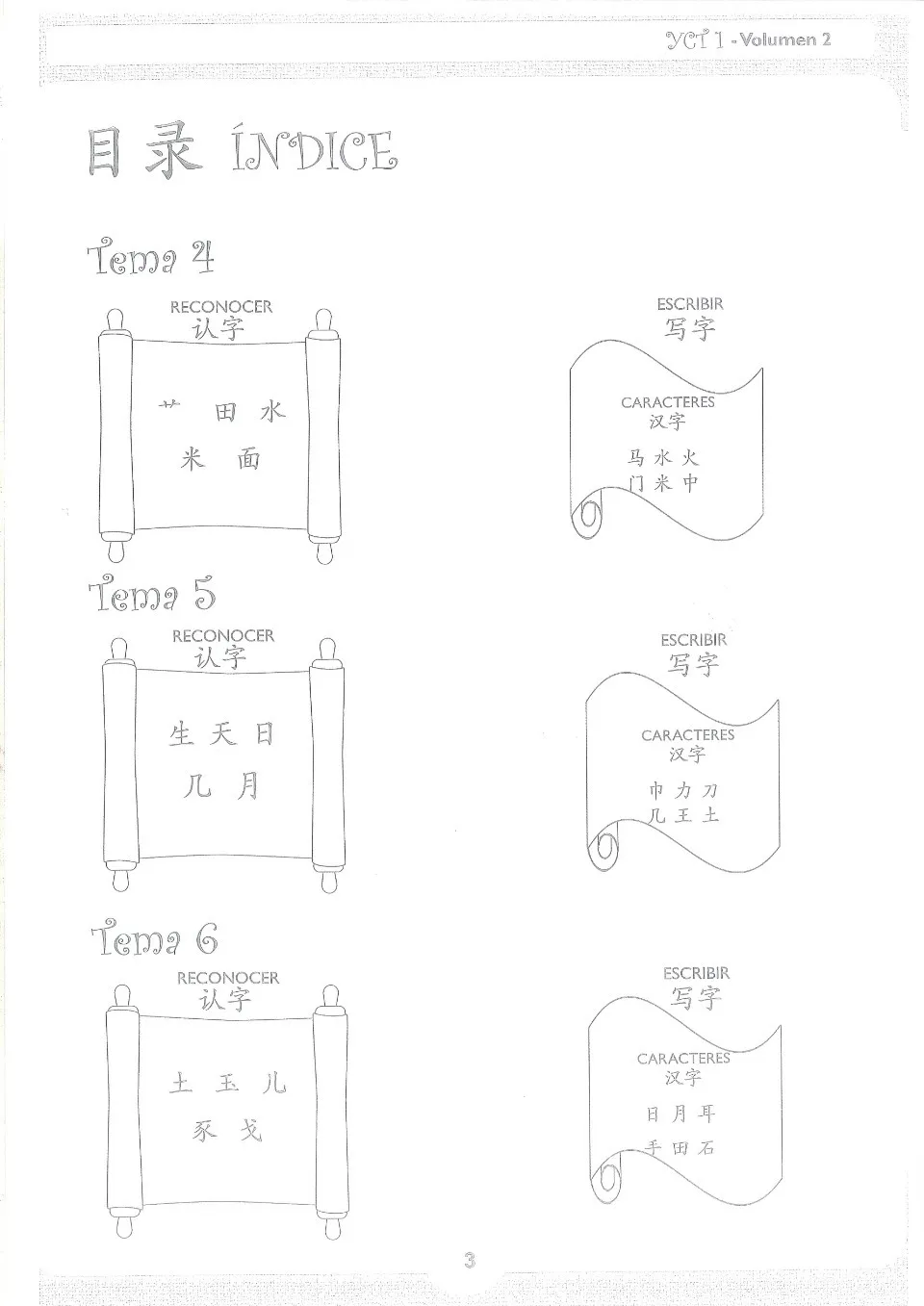 YCT 1 - Volumen 2

目录 ÍNDICE

Tema 4

RECONOCER
认字

艹 田 水
米 面

ESCRIBIR
写字

CARACTERES
汉字

马 水 火
门 米 中

Tema 5

RECONOCER
认字

生 天 日
几 月

ESCRIBIR
写字

CARACTERES
汉字

巾 力 刀
几 王 土

Tema 6

RECONOCER
认字

土 玉 儿
豕 戈

ESCRIBIR
写字

CARACTERES
汉字

日 月 耳
手 田 石

3